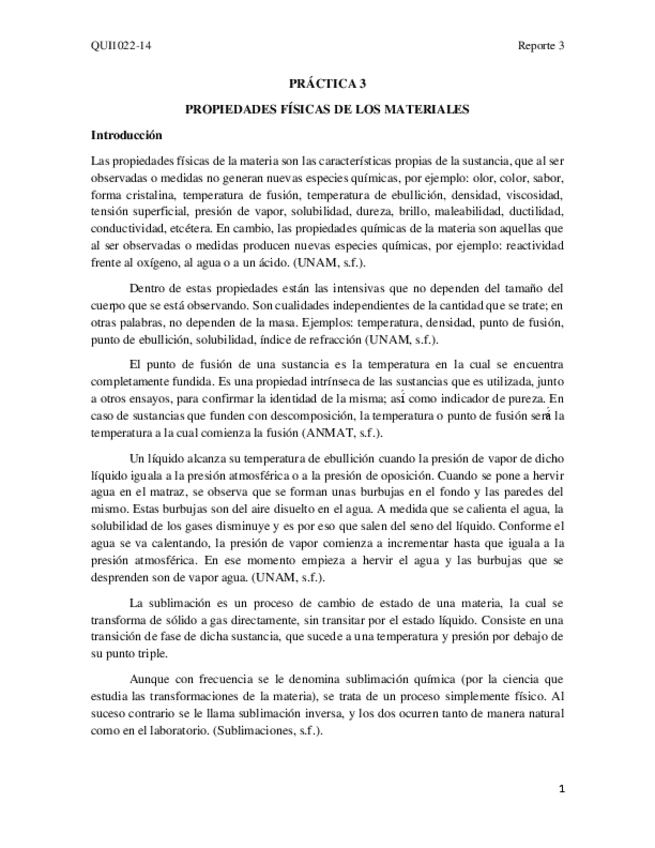 QUI1022-14

Reporte 3

PRÁCTICA 3

PROPIEDADES FÍSICAS DE LOS MATERIALES

Introducción

Las propiedades físicas de la materia son las características propias de la sustancia, que al ser observadas o medidas no generan nuevas especies químicas, por ejemplo: olor, color, sabor, forma cristalina, temperatura de fusión, temperatura de ebullición, densidad, viscosidad, tensión superficial, presión de vapor, solubilidad, dureza, brillo, maleabilidad, ductilidad, conductividad, etcétera. En cambio, las propiedades químicas de la materia son aquellas que al ser observadas o medidas producen nuevas especies químicas, por ejemplo: reactividad frente al oxígeno, al agua o a un ácido. (UNAM, s.f.).

Dentro de estas propiedades están las intensivas que no dependen del tamaño del cuerpo que se está observando. Son cualidades independientes de la cantidad que se trate; en otras palabras, no dependen de la masa. Ejemplos: temperatura, densidad, punto de fusión, punto de ebullición, solubilidad, índice de refracción (UNAM, s.f.).

El punto de fusión de una sustancia es la temperatura en la cual se encuentra completamente fundida. Es una propiedad intrínseca de las sustancias que es utilizada, junto a otros ensayos, para confirmar la identidad de la misma; así como indicador de pureza. En caso de sustancias que funden con descomposición, la temperatura o punto de fusión será la temperatura a la cual comienza la fusión (ANMAT, s.f.).

Un líquido alcanza su temperatura de ebullición cuando la presión de vapor de dicho líquido iguala a la presión atmosférica o a la presión de oposición. Cuando se pone a hervir agua en el matraz, se observa que se forman unas burbujas en el fondo y las paredes del mismo. Estas burbujas son del aire disuelto en el agua. A medida que se calienta el agua, la solubilidad de los gases disminuye y es por eso que salen del seno del líquido. Conforme el agua se va calentando, la presión de vapor comienza a incrementar hasta que iguala a la presión atmosférica. En ese momento empieza a hervir el agua y las burbujas que se desprenden son de vapor agua. (UNAM, s.f.).

La sublimación es un proceso de cambio de estado de una materia, la cual se transforma de sólido a gas directamente, sin transitar por el estado líquido. Consiste en una transición de fase de dicha sustancia, que sucede a una temperatura y presión por debajo de su punto triple.

Aunque con frecuencia se le denomina sublimación química (por la ciencia que estudia las transformaciones de la materia), se trata de un proceso simplemente físico. Al suceso contrario se le llama sublimación inversa, y los dos ocurren tanto de manera natural como en el laboratorio. (Sublimaciones, s.f.).

1